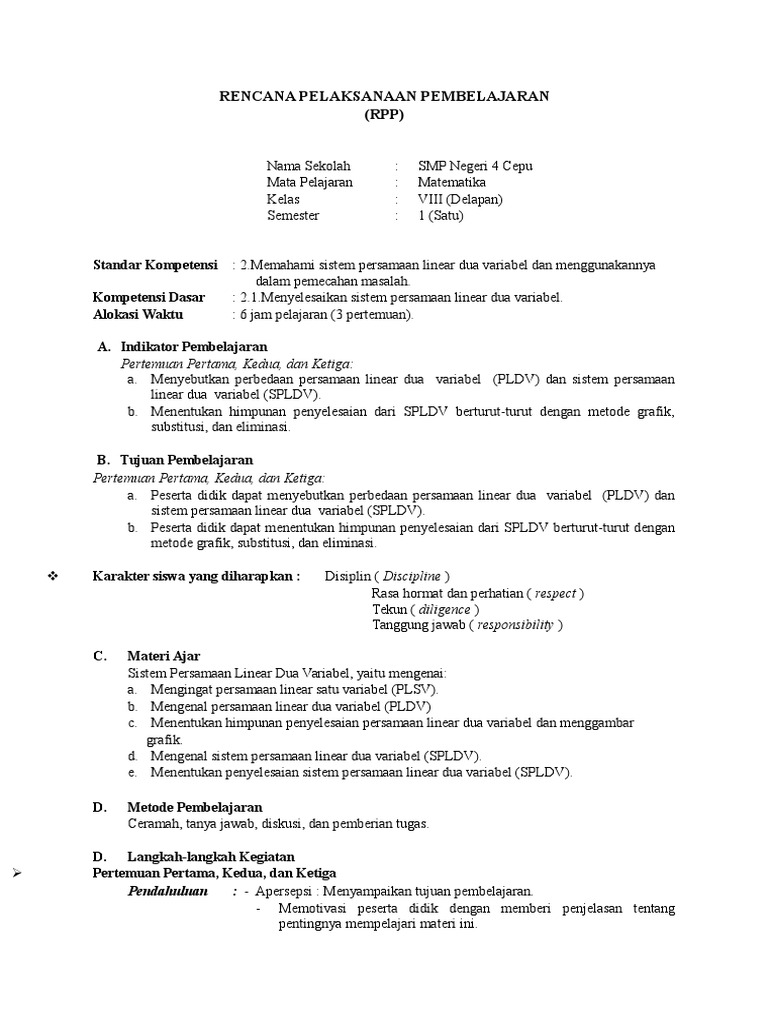 RENCANA PELAKSANAAN PEMBELAJARAN
(RPP)

Nama Sekolah : SMP Negeri 4 Cepu
Mata Pelajaran : Matematika
Kelas : VIII (Delapan)
Semester : 1 (Satu)

Standar Kompetensi : 2.Memahami sistem persamaan linear dua variabel dan menggunakannya dalam pemecahan masalah.
Kompetensi Dasar : 2.1.Menyelesaikan sistem persamaan linear dua variabel.
Alokasi Waktu : 6 jam pelajaran (3 pertemuan).

A. Indikator Pembelajaran
Pertemuan Pertama, Kedua, dan Ketiga:
a. Menyebutkan perbedaan persamaan linear dua variabel (PLDV) dan sistem persamaan linear dua variabel (SPLDV).
b. Menentukan himpunan penyelesaian dari SPLDV berturut-turut dengan metode grafik, substitusi, dan eliminasi.

B. Tujuan Pembelajaran
Pertemuan Pertama, Kedua, dan Ketiga:
a. Peserta didik dapat menyebutkan perbedaan persamaan linear dua variabel (PLDV) dan sistem persamaan linear dua variabel (SPLDV).
b. Peserta didik dapat menentukan himpunan penyelesaian dari SPLDV berturut-turut dengan metode grafik, substitusi, dan eliminasi.

❖ Karakter siswa yang diharapkan : Disiplin ( Discipline )
Rasa hormat dan perhatian ( respect )
Tekun ( diligence )
Tanggung jawab ( responsibility )

C. Materi Ajar
Sistem Persamaan Linear Dua Variabel, yaitu mengenai:
a. Mengingat persamaan linear satu variabel (PLSV).
b. Mengenal persamaan linear dua variabel (PLDV)
c. Menentukan himpunan penyelesaian persamaan linear dua variabel dan menggambar grafik.
d. Mengenal sistem persamaan linear dua variabel (SPLDV).
e. Menentukan penyelesaian sistem persamaan linear dua variabel (SPLDV).

D. Metode Pembelajaran
Ceramah, tanya jawab, diskusi, dan pemberian tugas.

D. Langkah-langkah Kegiatan
➢ Pertemuan Pertama, Kedua, dan Ketiga
Pendahuluan : - Apersepsi : Menyampaikan tujuan pembelajaran.
- Memotivasi peserta didik dengan memberi penjelasan tentang pentingnya mempelajari materi ini.